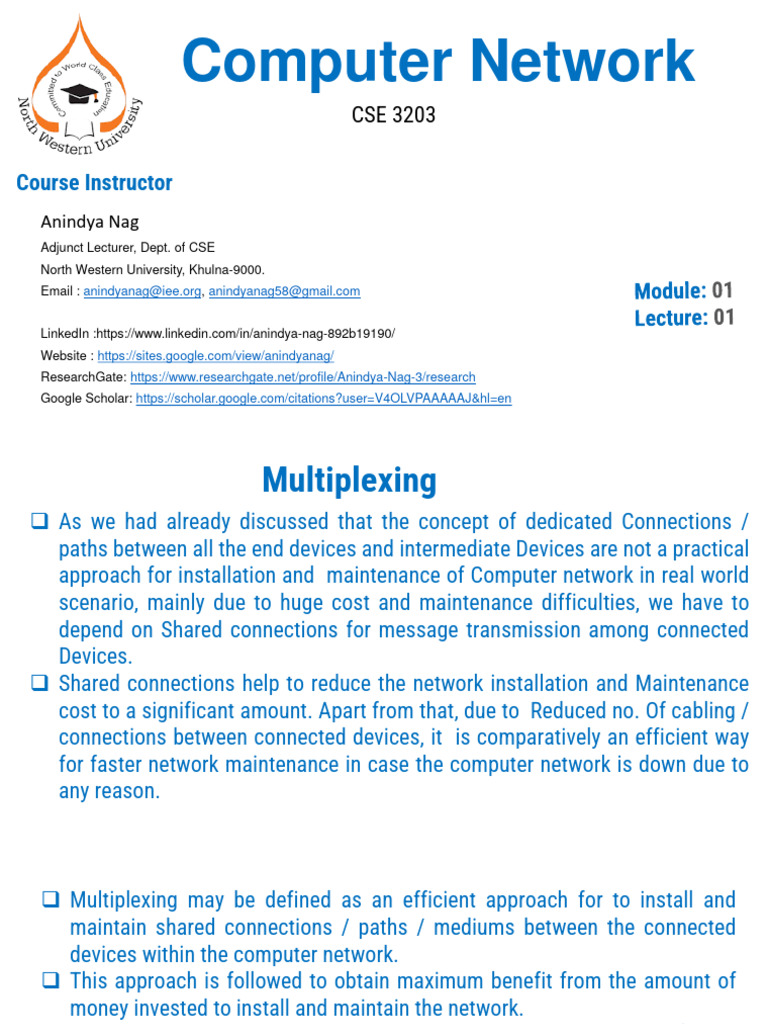 Committed to World Class Education
North Western University

Computer Network

CSE 3203

Course Instructor

Anindya Nag
Adjunct Lecturer, Dept. of CSE
North Western University, Khulna-9000.
Email : anindyanag@iee.org, anindyanag58@gmail.com

LinkedIn :https://www.linkedin.com/in/anindya-nag-892b19190/
Website : https://sites.google.com/view/anindyanag/
ResearchGate: https://www.researchgate.net/profile/Anindya-Nag-3/research
Google Scholar: https://scholar.google.com/citations?user=V4OLVPAAAAAJ&hl=en

Module: 01
Lecture: 01

Multiplexing

❑ As we had already discussed that the concept of dedicated Connections / paths between all the end devices and intermediate Devices are not a practical approach for installation and maintenance of Computer network in real world scenario, mainly due to huge cost and maintenance difficulties, we have to depend on Shared connections for message transmission among connected Devices.
❑ Shared connections help to reduce the network installation and Maintenance cost to a significant amount. Apart from that, due to Reduced no. Of cabling / connections between connected devices, it is comparatively an efficient way for faster network maintenance in case the computer network is down due to any reason.

❑ Multiplexing may be defined as an efficient approach for to install and maintain shared connections / paths / mediums between the connected devices within the computer network.
❑ This approach is followed to obtain maximum benefit from the amount of money invested to install and maintain the network.